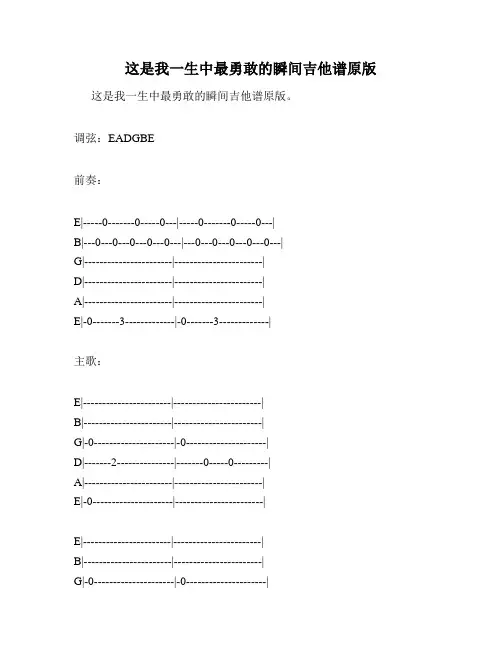 这是我一生中最勇敢的瞬间吉他谱原版

这是我一生中最勇敢的瞬间吉他谱原版。

调弦：EADGBE

前奏：

E|-----0-------0-----0---|-----0-------0-----0---|
B|---0---0---0---0---0---|---0---0---0---0---0---|
G|-----------------------|-----------------------|
D|-----------------------|-----------------------|
A|-----------------------|-----------------------|
E|-0-------3-------------|-0-------3-------------|

主歌：

E|-----------------------|-----------------------|
B|-----------------------|-----------------------|
G|-0---------------------|-0---------------------|
D|-------2---------------|-------0-----0---------|
A|-----------------------|-----------------------|
E|-0---------------------|-----------------------|

E|-----------------------|-----------------------|
B|-----------------------|-----------------------|
G|-0---------------------|-0---------------------|